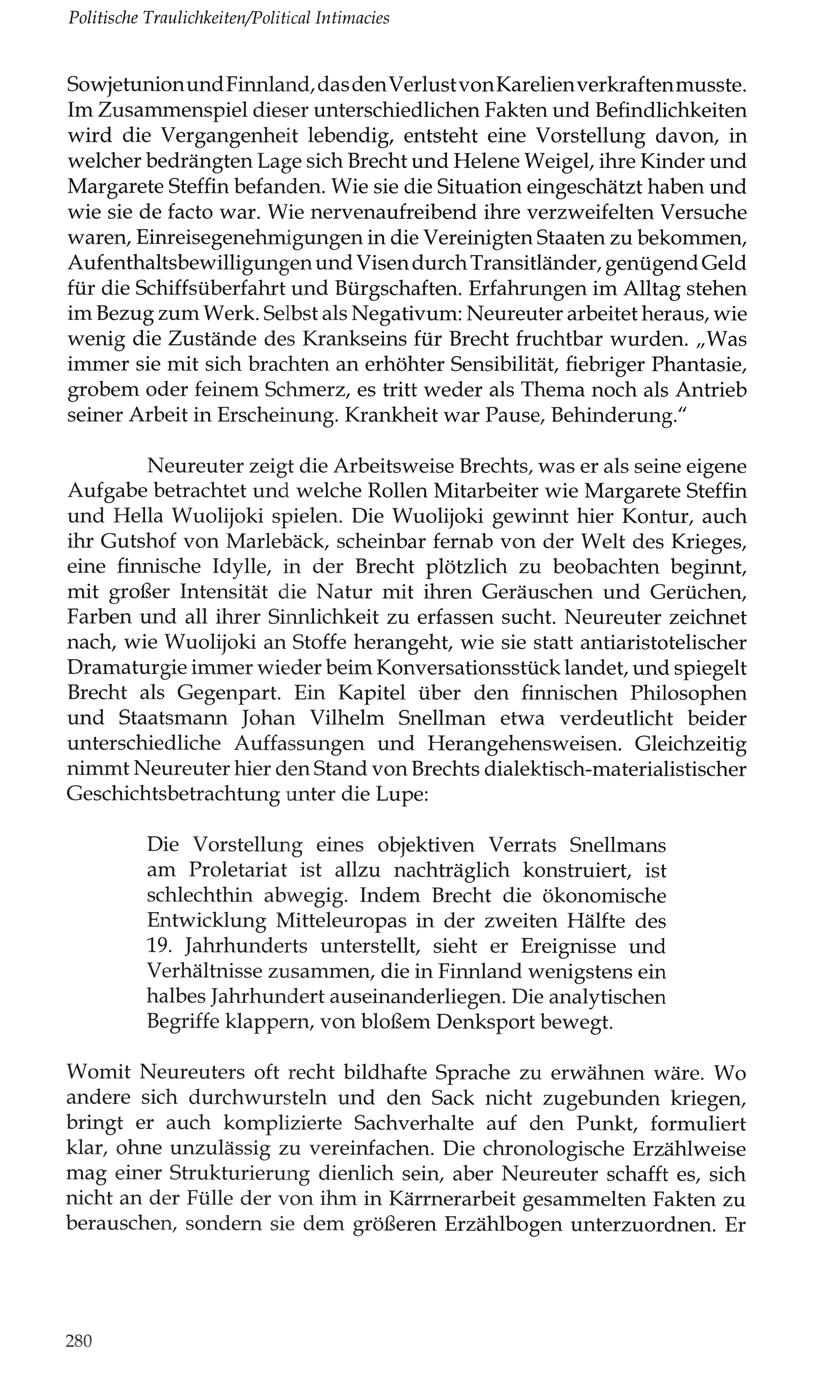 Politische Traulichkeiten/Political Intimacies

Sowjetunion und Finnland, das den Verlust von Karelien verkraften musste. Im Zusammenspiel dieser unterschiedlichen Fakten und Befindlichkeiten wird die Vergangenheit lebendig, entsteht eine Vorstellung davon, in welcher bedrängten Lage sich Brecht und Helene Weigel, ihre Kinder und Margarete Steffin befanden. Wie sie die Situation eingeschätzt haben und wie sie de facto war. Wie nervenaufreibend ihre verzweifelten Versuche waren, Einreisegenehmigungen in die Vereinigten Staaten zu bekommen, Aufenthaltsbewilligungen und Visen durch Transitländer, genügend Geld für die Schiffsüberfahrt und Bürgschaften. Erfahrungen im Alltag stehen im Bezug zum Werk. Selbst als Negativum: Neureuter arbeitet heraus, wie wenig die Zustände des Krankseins für Brecht fruchtbar wurden. „Was immer sie mit sich brachten an erhöhter Sensibilität, fiebriger Phantasie, grobem oder feinem Schmerz, es tritt weder als Thema noch als Antrieb seiner Arbeit in Erscheinung. Krankheit war Pause, Behinderung."

Neureuter zeigt die Arbeitsweise Brechts, was er als seine eigene Aufgabe betrachtet und welche Rollen Mitarbeiter wie Margarete Steffin und Hella Wuolijoki spielen. Die Wuolijoki gewinnt hier Kontur, auch ihr Gutshof von Marlebäck, scheinbar fernab von der Welt des Krieges, eine finnische Idylle, in der Brecht plötzlich zu beobachten beginnt, mit großer Intensität die Natur mit ihren Geräuschen und Gerüchen, Farben und all ihrer Sinnlichkeit zu erfassen sucht. Neureuter zeichnet nach, wie Wuolijoki an Stoffe herangeht, wie sie statt antiaristotelischer Dramaturgie immer wieder beim Konversationsstück landet, und spiegelt Brecht als Gegenpart. Ein Kapitel über den finnischen Philosophen und Staatsmann Johan Vilhelm Snellman etwa verdeutlicht beider unterschiedliche Auffassungen und Herangehensweisen. Gleichzeitig nimmt Neureuter hier den Stand von Brechts dialektisch-materialistischer Geschichtsbetrachtung unter die Lupe:

Die Vorstellung eines objektiven Verrats Snellmans am Proletariat ist allzu nachträglich konstruiert, ist schlechthin abwegig. Indem Brecht die ökonomische Entwicklung Mitteleuropas in der zweiten Hälfte des 19. Jahrhunderts unterstellt, sieht er Ereignisse und Verhältnisse zusammen, die in Finnland wenigstens ein halbes Jahrhundert auseinanderliegen. Die analytischen Begriffe klappern, von bloßem Denksport bewegt.

Womit Neureuters oft recht bildhafte Sprache zu erwähnen wäre. Wo andere sich durchwursteln und den Sack nicht zugebunden kriegen, bringt er auch komplizierte Sachverhalte auf den Punkt, formuliert klar, ohne unzulässig zu vereinfachen. Die chronologische Erzählweise mag einer Strukturierung dienlich sein, aber Neureuter schafft es, sich nicht an der Fülle der von ihm in Kärrnerarbeit gesammelten Fakten zu berauschen, sondern sie dem größeren Erzählbogen unterzuordnen. Er

280